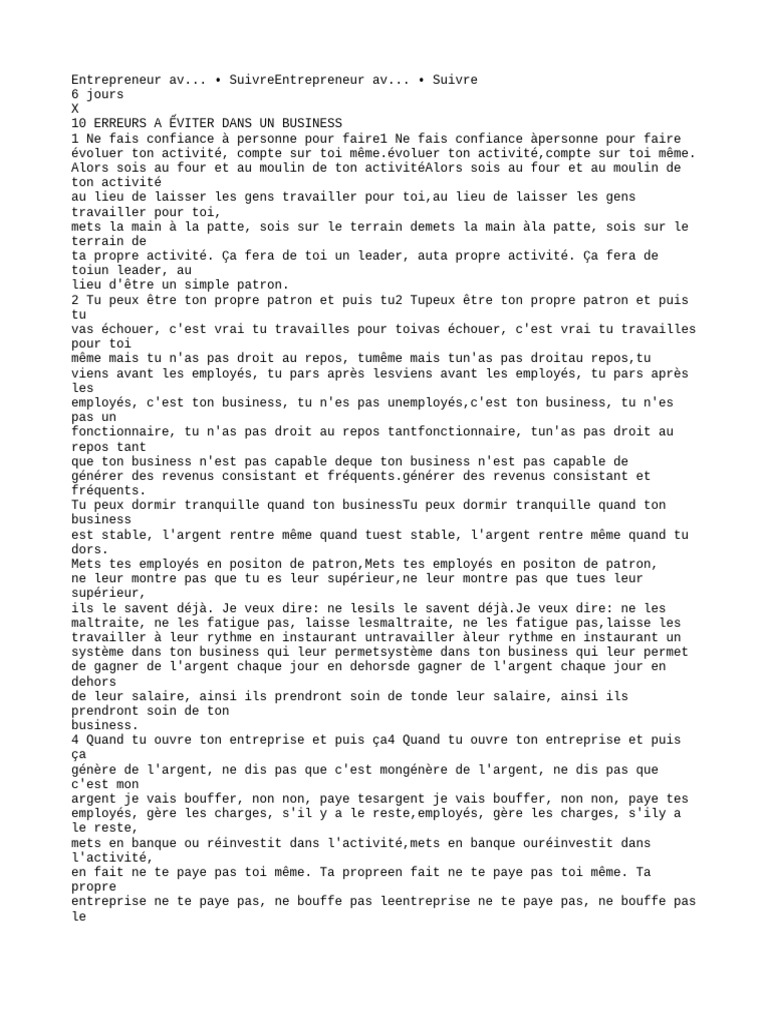 Entrepreneur av... • SuivreEntrepreneur av... • Suivre
6 jours
X
10 ERREURS A ÉVITER DANS UN BUSINESS
1 Ne fais confiance à personne pour faire1 Ne fais confiance àpersonne pour faire évoluer ton activité, compte sur toi même.évoluer ton activité,compte sur toi même.
Alors sois au four et au moulin de ton activitéAlors sois au four et au moulin de ton activité
au lieu de laisser les gens travailler pour toi,au lieu de laisser les gens travailler pour toi,
mets la main à la patte, sois sur le terrain demets la main àla patte, sois sur le terrain de
ta propre activité. Ça fera de toi un leader, auta propre activité. Ça fera de toiun leader, au
lieu d'être un simple patron.
2 Tu peux être ton propre patron et puis tu2 Tupeux être ton propre patron et puis tu
vas échouer, c'est vrai tu travailles pour toivas échouer, c'est vrai tu travailles pour toi
même mais tu n'as pas droit au repos, tumême mais tun'as pas droitau repos,tu
viens avant les employés, tu pars après lesviens avant les employés, tu pars après les
employés, c'est ton business, tu n'es pas unemployés,c'est ton business, tu n'es pas un
fonctionnaire, tu n'as pas droit au repos tantfonctionnaire, tun'as pas droit au repos tant
que ton business n'est pas capable deque ton business n'est pas capable de
générer des revenus consistant et fréquents.générer des revenus consistant et fréquents.
Tu peux dormir tranquille quand ton businessTu peux dormir tranquille quand ton business
est stable, l'argent rentre même quand tuest stable, l'argent rentre même quand tu dors.
Mets tes employés en positon de patron,Mets tes employés en positon de patron,
ne leur montre pas que tu es leur supérieur,ne leur montre pas que tues leur supérieur,
ils le savent déjà. Je veux dire: ne lesils le savent déjà.Je veux dire: ne les
maltraite, ne les fatigue pas, laisse lesmaltraite, ne les fatigue pas,laisse les
travailler à leur rythme en instaurant untravailler àleur rythme en instaurant un
système dans ton business qui leur permetsystème dans ton business qui leur permet
de gagner de l'argent chaque jour en dehorsde gagner de l'argent chaque jour en dehors
de leur salaire, ainsi ils prendront soin de tonde leur salaire, ainsi ils prendront soin de ton
business.
4 Quand tu ouvre ton entreprise et puis ça4 Quand tu ouvre ton entreprise et puis ça
génère de l'argent, ne dis pas que c'est mongénère de l'argent, ne dis pas que c'est mon
argent je vais bouffer, non non, paye tesargent je vais bouffer, non non, paye tes
employés, gère les charges, s'il y a le reste,employés, gère les charges, s'ily a le reste,
mets en banque ou réinvestit dans l'activité,mets en banque ouréinvestit dans l'activité,
en fait ne te paye pas toi même. Ta propreen fait ne te paye pas toi même. Ta propre
entreprise ne te paye pas, ne bouffe pas leentreprise ne te paye pas, ne bouffe pas le